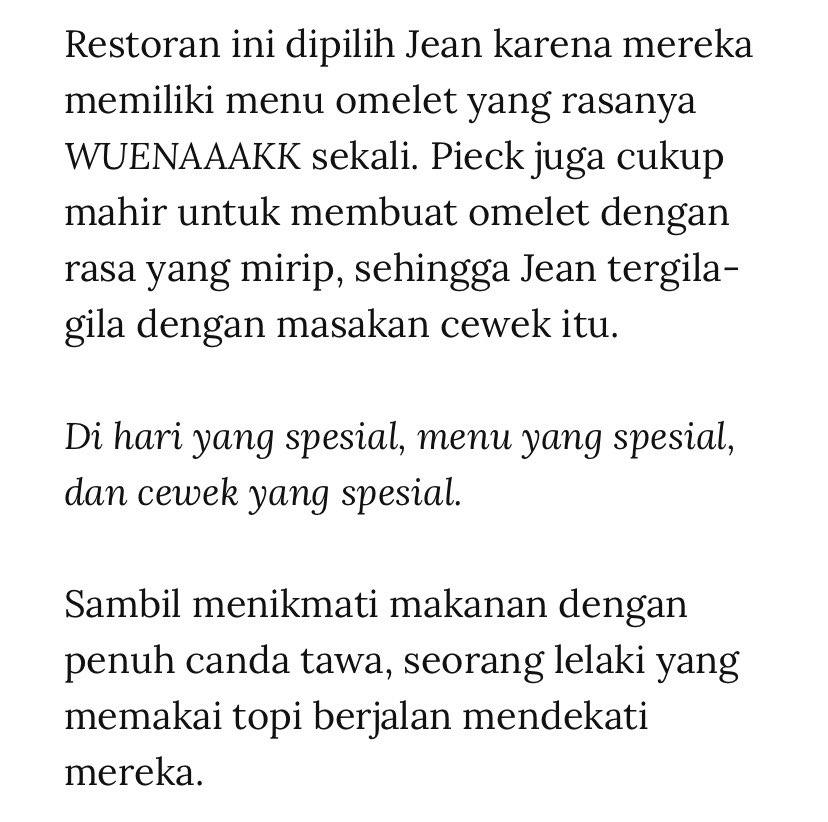 Restoran ini dipilih Jean karena mereka memiliki menu omelet yang rasanya WUENAAAKK sekali. Pieck juga cukup mahir untuk membuat omelet dengan rasa yang mirip, sehingga Jean tergila-gila dengan masakan cewek itu.

Di hari yang spesial, menu yang spesial, dan cewek yang spesial.

Sambil menikmati makanan dengan penuh canda tawa, seorang lelaki yang memakai topi berjalan mendekati mereka.